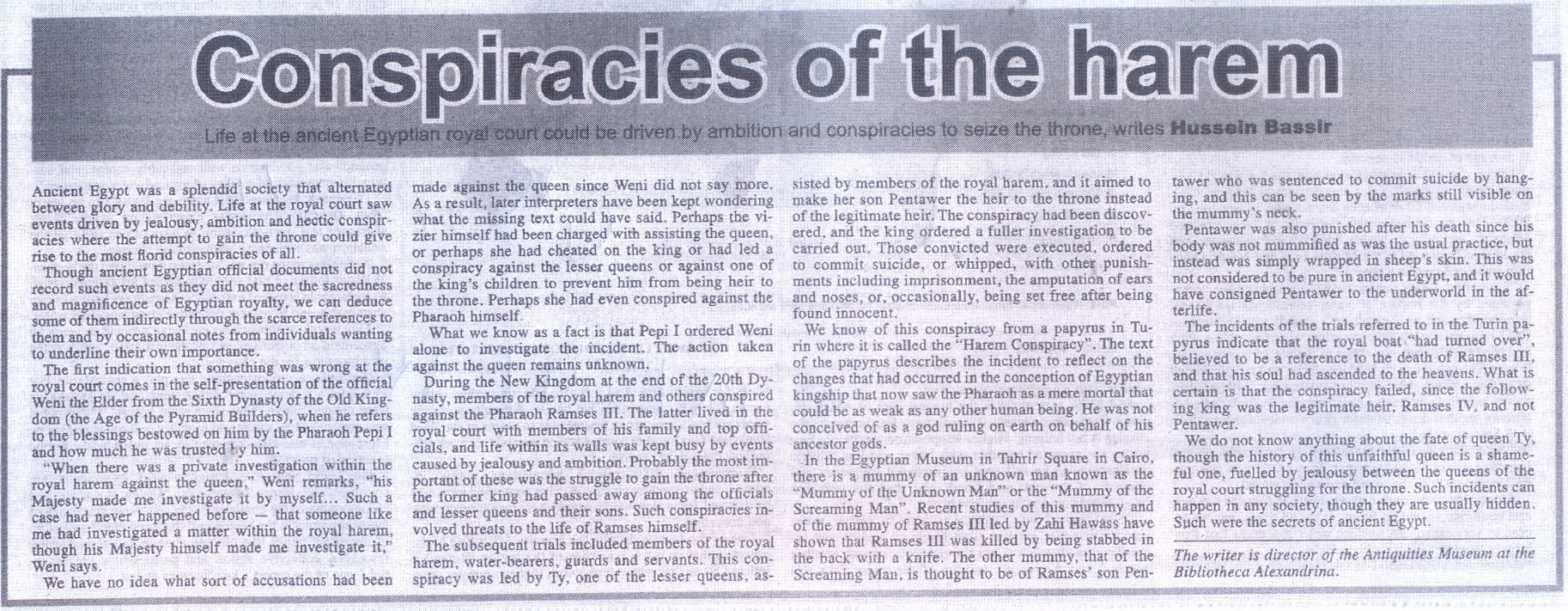 Conspiracies of the harem

Life at the ancient Egyptian royal court could be driven by ambition and conspiracies to seize the throne, writes Hussein Bassir

Ancient Egypt was a splendid society that alternated between glory and debility. Life at the royal court saw events driven by jealousy, ambition and hectic conspiracies where the attempt to gain the throne could give rise to the most florid conspiracies of all.

Though ancient Egyptian official documents did not record such events as they did not meet the sacredness and magnificence of Egyptian royalty, we can deduce some of them indirectly through the scarce references to them and by occasional notes from individuals wanting to underline their own importance.

The first indication that something was wrong at the royal court comes in the self-presentation of the official Weni the Elder from the Sixth Dynasty of the Old Kingdom (the Age of the Pyramid Builders), when he refers to the blessings bestowed on him by the Pharaoh Pepi I and how much he was trusted by him.

"When there was a private investigation within the royal harem against the queen," Weni remarks, "his Majesty made me investigate it by myself... Such a case had never happened before — that someone like me had investigated a matter within the royal harem, though his Majesty himself made me investigate it," Weni says.

We have no idea what sort of accusations had been made against the queen since Weni did not say more. As a result, later interpreters have been kept wondering what the missing text could have said. Perhaps the vizier himself had been charged with assisting the queen, or perhaps she had cheated on the king or had led a conspiracy against the lesser queens or against one of the king's children to prevent him from being heir to the throne. Perhaps she had even conspired against the Pharaoh himself.

What we know as a fact is that Pepi I ordered Weni alone to investigate the incident. The action taken against the queen remains unknown.

During the New Kingdom at the end of the 20th Dynasty, members of the royal harem and others conspired against the Pharaoh Ramses III. The latter lived in the royal court with members of his family and top officials, and life within its walls was kept busy by events caused by jealousy and ambition. Probably the most important of these was the struggle to gain the throne after the former king had passed away among the officials and lesser queens and their sons. Such conspiracies involved threats to the life of Ramses himself.

The subsequent trials included members of the royal harem, water-bearers, guards and servants. This conspiracy was led by Ty, one of the lesser queens, assisted by members of the royal harem, and it aimed to make her son Pentawer the heir to the throne instead of the legitimate heir. The conspiracy had been discovered, and the king ordered a fuller investigation to be carried out. Those convicted were executed, ordered to commit suicide, or whipped, with other punishments including imprisonment, the amputation of ears and noses, or, occasionally, being set free after being found innocent.

We know of this conspiracy from a papyrus in Turin where it is called the "Harem Conspiracy". The text of the papyrus describes the incident to reflect on the changes that had occurred in the conception of Egyptian kingship that now saw the Pharaoh as a mere mortal that could be as weak as any other human being. He was not conceived of as a god ruling on earth on behalf of his ancestor gods.

In the Egyptian Museum in Tahrir Square in Cairo, there is a mummy of an unknown man known as the "Mummy of the Unknown Man" or the "Mummy of the Screaming Man". Recent studies of this mummy and of the mummy of Ramses III led by Zahi Hawass have shown that Ramses III was killed by being stabbed in the back with a knife. The other mummy, that of the Screaming Man, is thought to be of Ramses' son Pentawer who was sentenced to commit suicide by hanging, and this can be seen by the marks still visible on the mummy's neck.

Pentawer was also punished after his death since his body was not mummified as was the usual practice, but instead was simply wrapped in sheep's skin. This was not considered to be pure in ancient Egypt, and it would have consigned Pentawer to the underworld in the afterlife.

The incidents of the trials referred to in the Turin papyrus indicate that the royal boat "had turned over", believed to be a reference to the death of Ramses III, and that his soul had ascended to the heavens. What is certain is that the conspiracy failed, since the following king was the legitimate heir, Ramses IV, and not Pentawer.

We do not know anything about the fate of queen Ty, though the history of this unfaithful queen is a shameful one, fuelled by jealousy between the queens of the royal court struggling for the throne. Such incidents can happen in any society, though they are usually hidden. Such were the secrets of ancient Egypt.

The writer is director of the Antiquities Museum at the Bibliotheca Alexandrina.